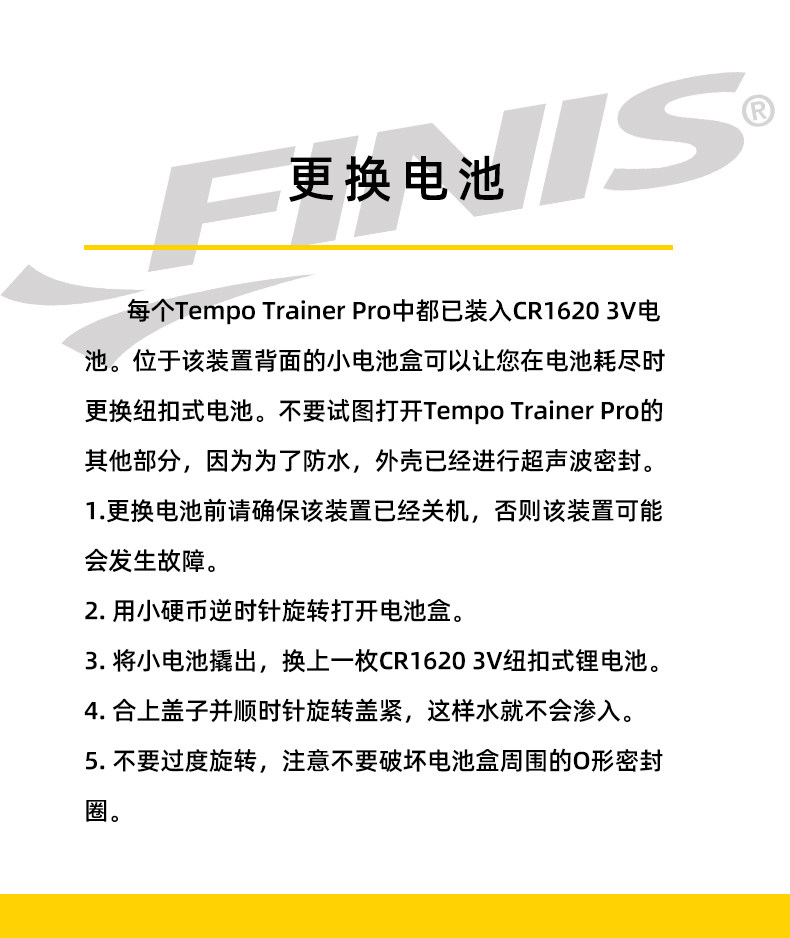 FINIS®

更换电池

每个Tempo Trainer Pro中都已装入CR1620 3V电池。位于该装置背面的小电池盒可以让您在电池耗尽时更换纽扣式电池。不要试图打开Tempo Trainer Pro的其他部分，因为为了防水，外壳已经进行超声波密封。

1.更换电池前请确保该装置已经关机，否则该装置可能会发生故障。

2. 用小硬币逆时针旋转打开电池盒。

3. 将小电池撬出，换上一枚CR1620 3V纽扣式锂电池。

4. 合上盖子并顺时针旋转盖紧，这样水就不会渗入。

5. 不要过度旋转，注意不要破坏电池盒周围的O形密封圈。